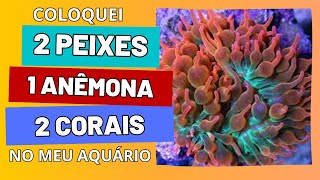 COLOQUEI

2 PEIXES

1 ANÊMONA

2 CORAIS

NO MEU AQUÁRIO